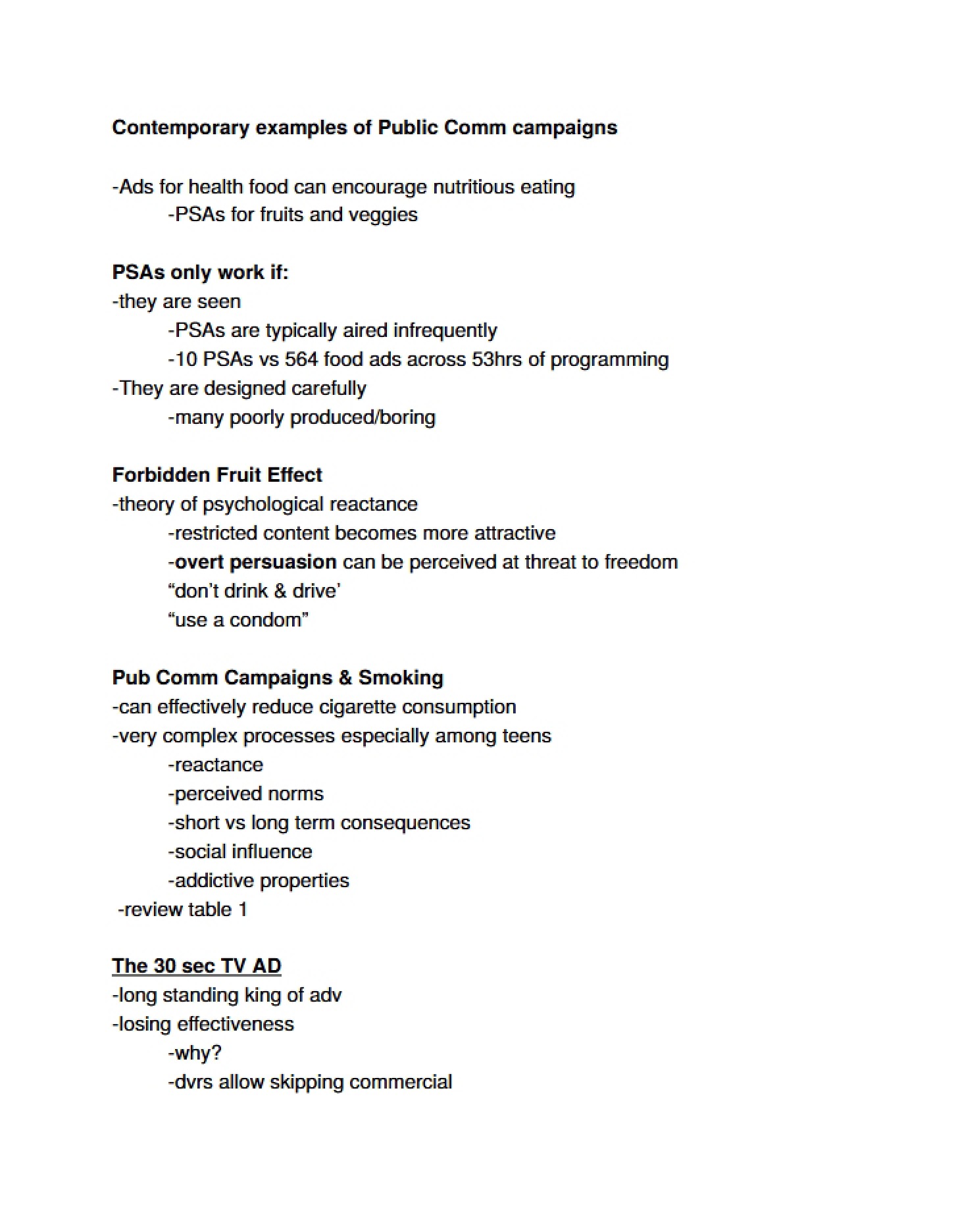 Contemporary examples of Public Comm campaigns

-Ads for health food can encourage nutritious eating
-PSAs for fruits and veggies

PSAs only work if:
-they are seen
-PSAs are typically aired infrequently
-10 PSAs vs 564 food ads across 53hrs of programming
-They are designed carefully
-many poorly produced/boring

Forbidden Fruit Effect
-theory of psychological reactance
-restricted content becomes more attractive
-overt persuasion can be perceived at threat to freedom
"don't drink & drive'
"use a condom"

Pub Comm Campaigns & Smoking
-can effectively reduce cigarette consumption
-very complex processes especially among teens
-reactance
-perceived norms
-short vs long term consequences
-social influence
-addictive properties
-review table 1

The 30 sec TV AD
-long standing king of adv
-losing effectiveness
-why?
-dvrs allow skipping commercial